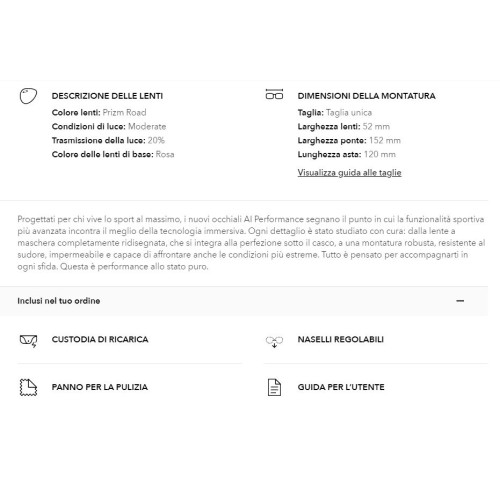 DESCRIZIONE DELLE LENTI
Colore lenti: Prizm Road
Condizioni di luce: Moderate
Trasmissione della luce: 20%
Colore delle lenti di base: Rosa

DIMENSIONI DELLA MONTATURA
Taglia: Taglia unica
Larghezza lenti: 52 mm
Larghezza ponte: 152 mm
Lunghezza asta: 120 mm
Visualizza guida alle taglie

Progettati per chi vive lo sport al massimo, i nuovi occhiali AI Performance segnano il punto in cui la funzionalità sportiva più avanzata incontra il meglio della tecnologia immersiva. Ogni dettaglio è stato studiato con cura: dalla lente a maschera completamente ridisegnata, che si integra alla perfezione sotto il casco, a una montatura robusta, resistente al sudore, impermeabile e capace di affrontare anche le condizioni più estreme. Tutto è pensato per accompagnarti in ogni sfida. Questa è performance allo stato puro.

Inclusi nel tuo ordine

CUSTODIA DI RICARICA

NASELLI REGOLABILI

PANNO PER LA PULIZIA

GUIDA PER L'UTENTE